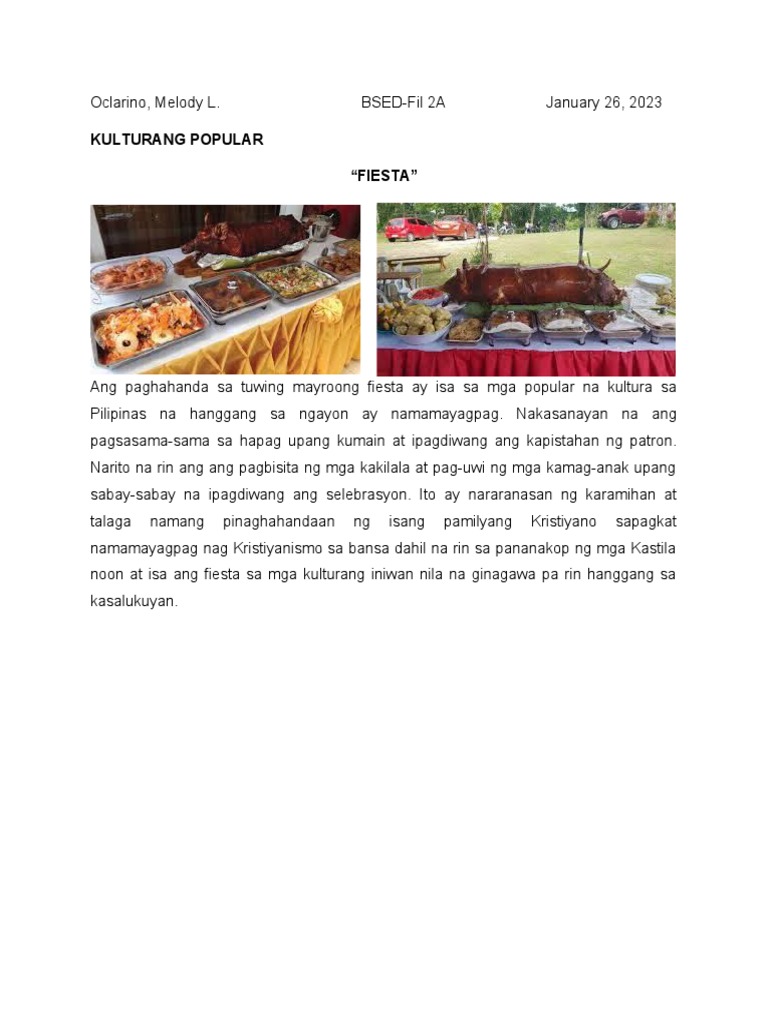 Oclarino, Melody L. BSED-Fil 2A January 26, 2023

KULTURANG POPULAR

“FIESTA”

Ang paghahanda sa tuwing mayroong fiesta ay isa sa mga popular na kultura sa Pilipinas na hanggang sa ngayon ay namamayagpag. Nakasanayan na ang pagsasama-sama sa hapag upang kumain at ipagdiwang ang kapistahan ng patron. Narito na rin ang ang pagbisita ng mga kakilala at pag-uwi ng mga kamag-anak upang sabay-sabay na ipagdiwang ang selebrasyon. Ito ay nararanasan ng karamihan at talaga namang pinaghahandaan ng isang pamilyang Kristiyano sapagkat namamayagpag nag Kristiyanismo sa bansa dahil na rin sa pananakop ng mga Kastila noon at isa ang fiesta sa mga kulturang iniwan nila na ginagawa pa rin hanggang sa kasalukuyan.